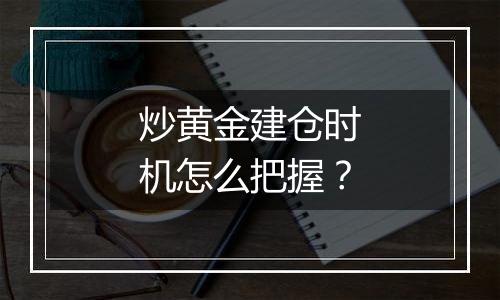 炒黄金建仓时机怎么把握？